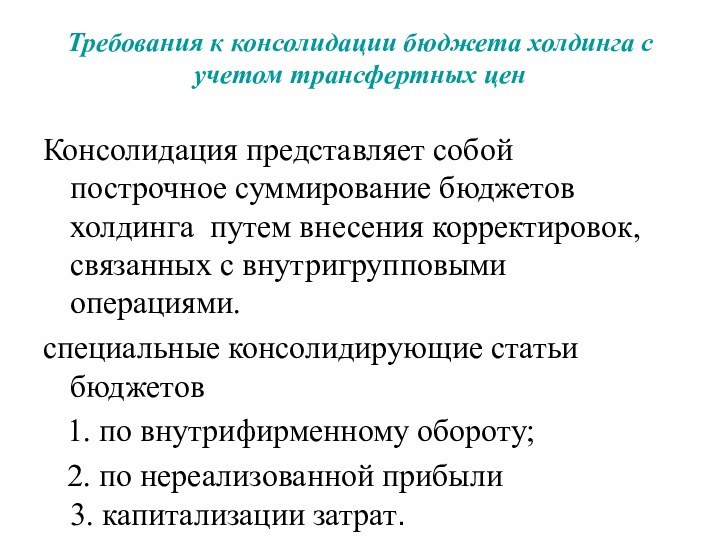 Требования к консолидации бюджета холдинга с учетом трансфертных цен

Консолидация представляет собой построчное суммирование бюджетов холдинга путем внесения корректировок, связанных с внутригрупповыми операциями.

специальные консолидирующие статьи бюджетов

1. по внутрифирменному обороту;

2. по нереализованной прибыли

3. капитализации затрат.